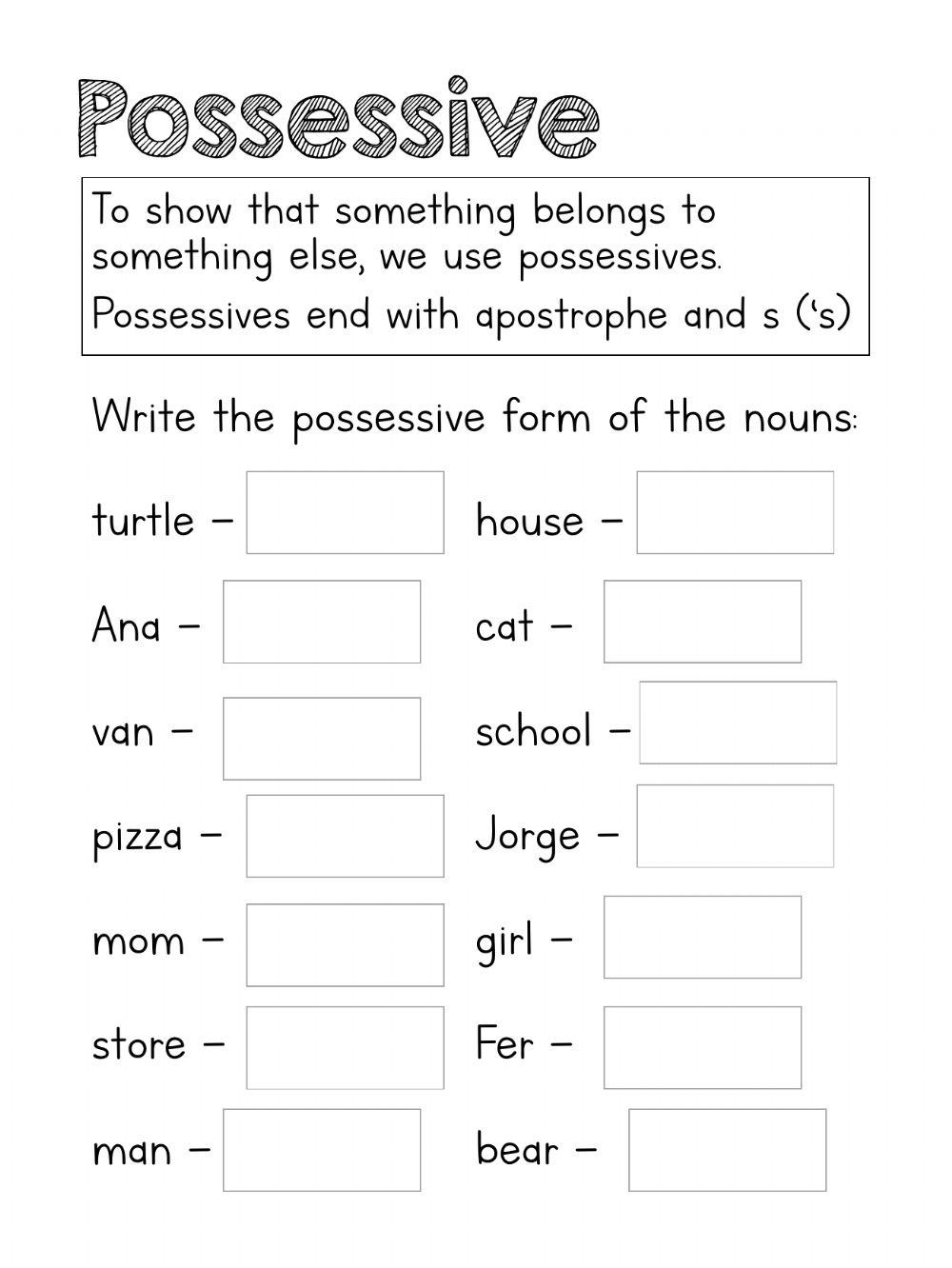 Possessive

To show that something belongs to something else, we use possessives.

Possessives end with apostrophe and s ('s)

Write the possessive form of the nouns:

turtle - ____

Ana - ____

van - ____

pizza - ____

mom - ____

store - ____

man - ____

house - ____

cat - ____

school - ____

Jorge - ____

girl - ____

Fer - ____

bear - ____